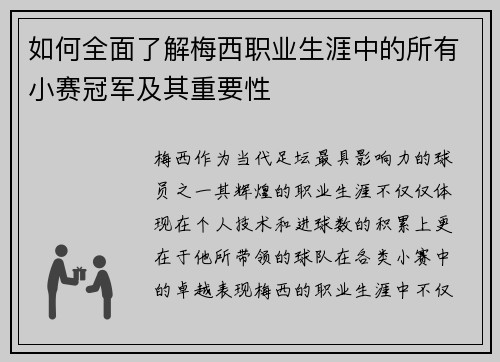 如何全面了解梅西职业生涯中的所有小赛冠军及其重要性

梅西作为当代足坛最具影响力的球员之一其辉煌的职业生涯不仅仅体现在个人技术和进球数的积累上更在于他所带领的球队在各类小赛中的卓越表现梅西的职业生涯中不仅